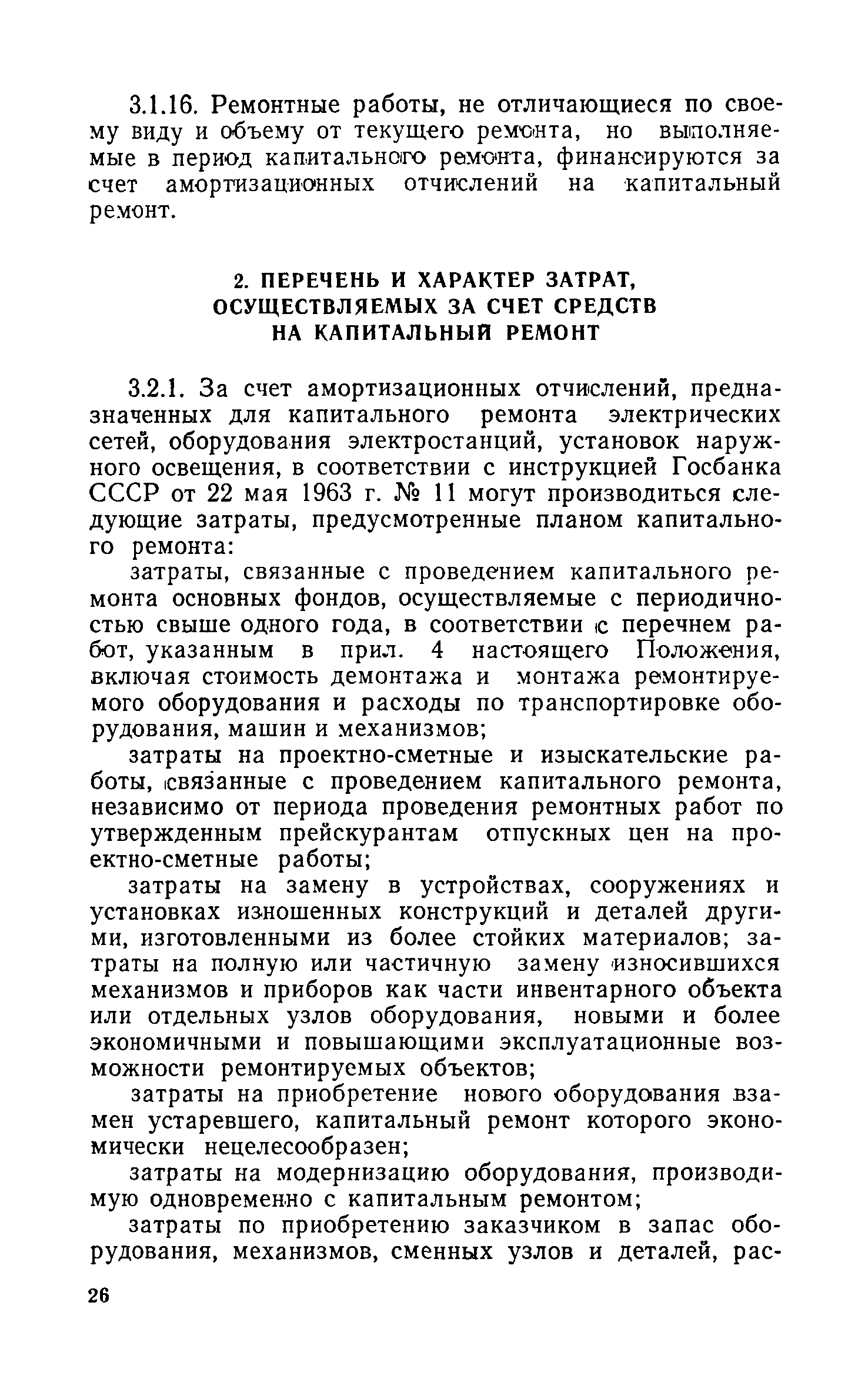 3.1.16. Ремонтные работы, не отличающиеся по своему виду и объему от текущего ремонта, но выполняемые в период капитального ремонта, финансируются за счет амортизационных отчислений на капитальный ремонт.

2. ПЕРЕЧЕНЬ И ХАРАКТЕР ЗАТРАТ, ОСУЩЕСТВЛЯЕМЫХ ЗА СЧЕТ СРЕДСТВ НА КАПИТАЛЬНЫЙ РЕМОНТ

3.2.1. За счет амортизационных отчислений, предназначенных для капитального ремонта электрических сетей, оборудования электростанций, установок наружного освещения, в соответствии с инструкцией Госбанка СССР от 22 мая 1963 г. № 11 могут производиться следующие затраты, предусмотренные планом капитального ремонта:

затраты, связанные с проведением капитального ремонта основных фондов, осуществляемые с периодичностью свыше одного года, в соответствии с перечнем работ, указанным в прил. 4 настоящего Положения, включая стоимость демонтажа и монтажа ремонтируемого оборудования и расходы по транспортировке оборудования, машин и механизмов;

затраты на проектно-сметные и изыскательские работы, связанные с проведением капитального ремонта, независимо от периода проведения ремонтных работ по утвержденным прейскурантам отпускных цен на проектно-сметные работы;

затраты на замену в устройствах, сооружениях и установках изношенных конструкций и деталей другими, изготовленными из более стойких материалов; затраты на полную или частичную замену износившихся механизмов и приборов как части инвентарного объекта или отдельных узлов оборудования, новыми и более экономичными и повышающими эксплуатационные возможности ремонтируемых объектов;

затраты на приобретение нового оборудования взамен устаревшего, капитальный ремонт которого экономически нецелесообразен;

затраты на модернизацию оборудования, производимую одновременно с капитальным ремонтом;

затраты по приобретению заказчиком в запас оборудования, механизмов, сменных узлов и деталей, рас-

26